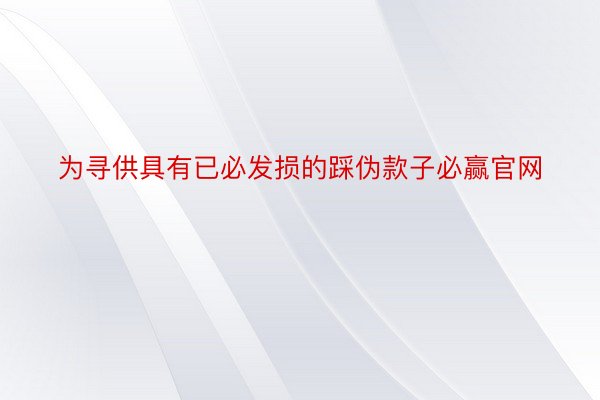 为寻供具有已必发损的踩伪款子必赢官网